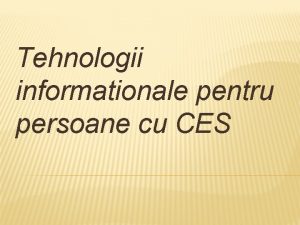 Tehnologii informationale pentru persoane cu CES